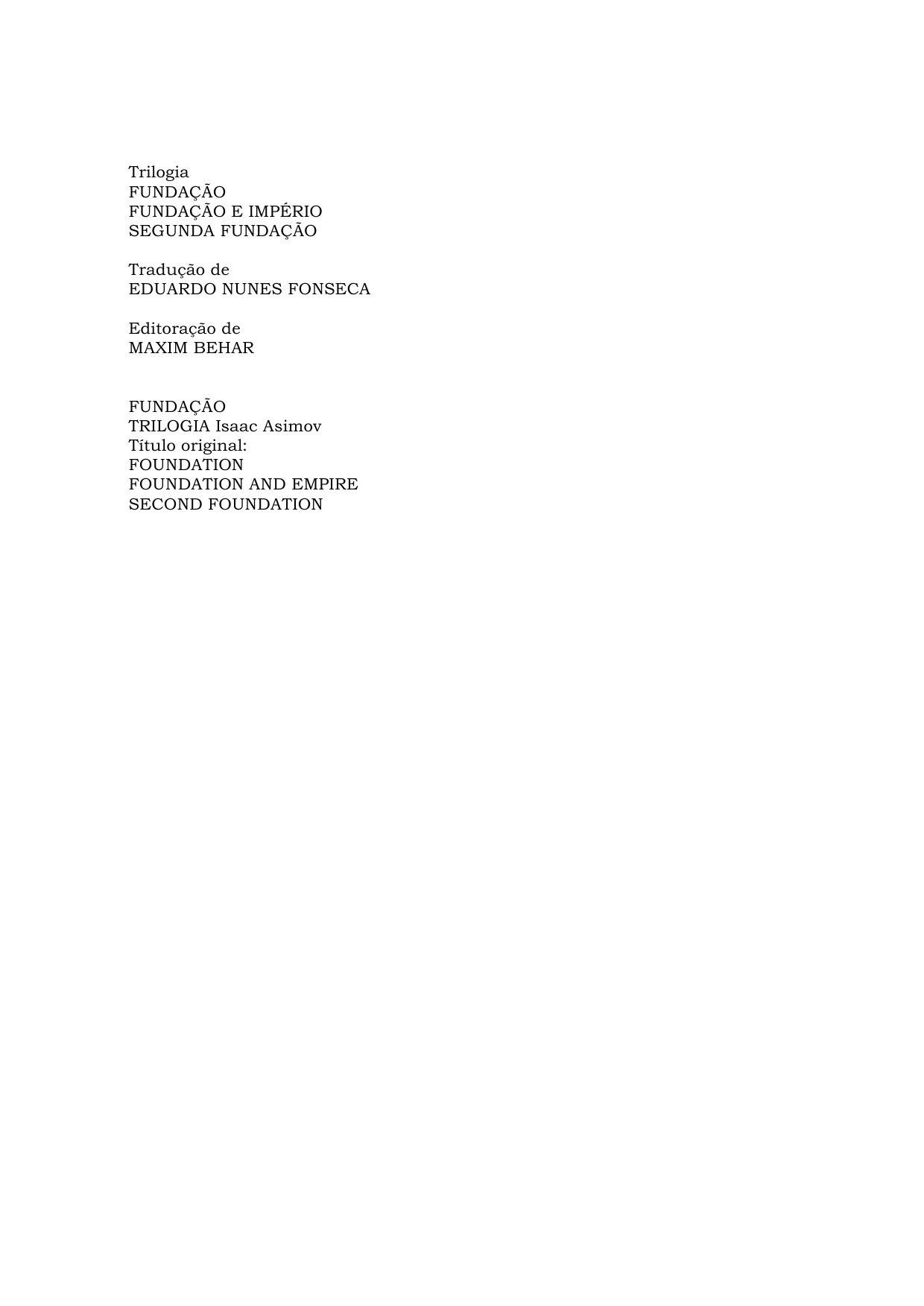 Trilogia
FUNDAÇÃO
FUNDAÇÃO E IMPÉRIO
SEGUNDA FUNDAÇÃO

Tradução de
EDUARDO NUNES FONSECA

Editoração de
MAXIM BEHAR

FUNDAÇÃO
TRILOGIA Isaac Asimov
Título original:
FOUNDATION
FOUNDATION AND EMPIRE
SECOND FOUNDATION